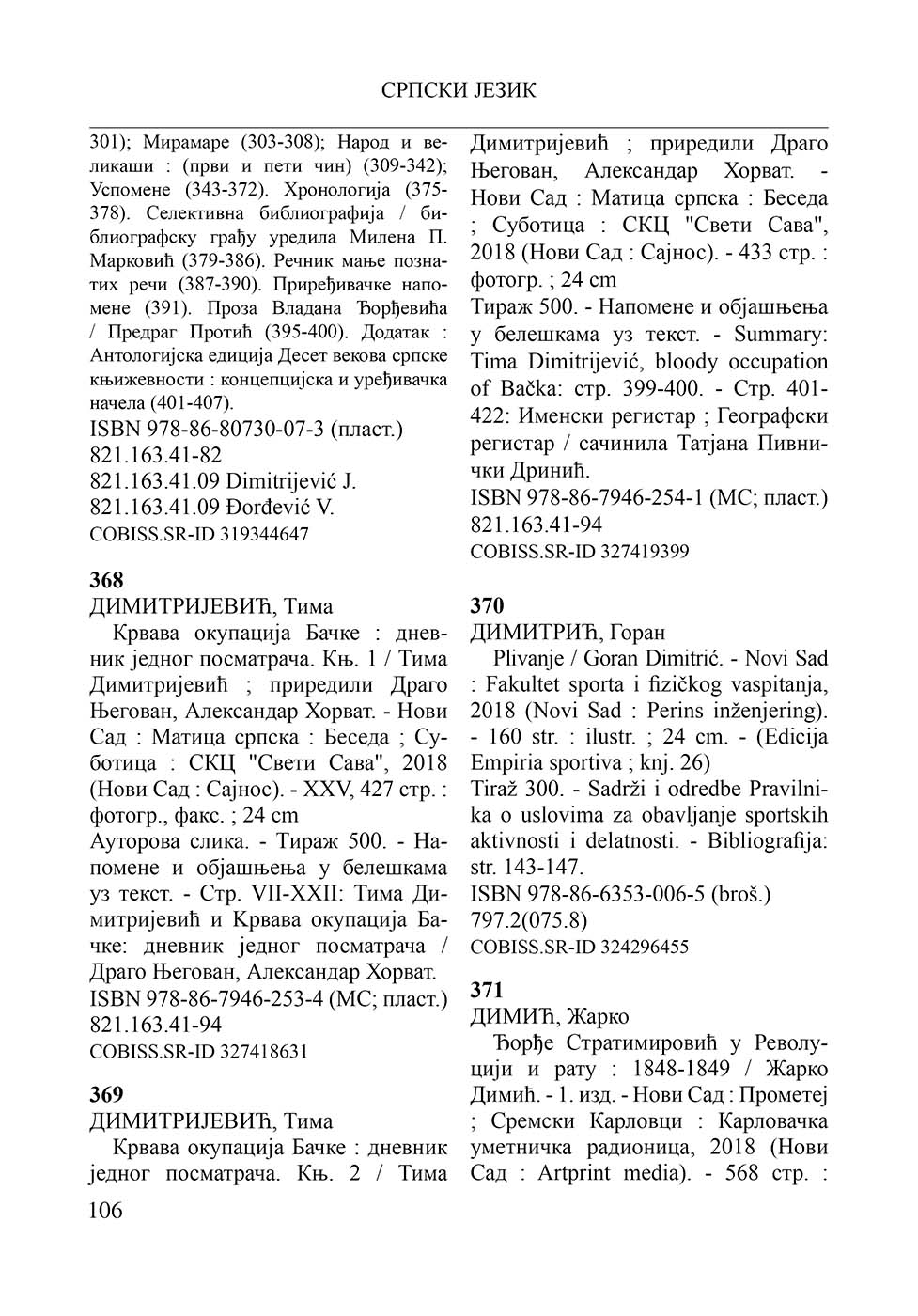 СРПСКИ ЈЕЗИК

301); Мирамаре (303-308); Народ и великаши : (први и пети чин) (309-342); Успомене (343-372). Хронологија (375-378). Селективна библиографија / библиографску грађу уредила Милена П. Марковић (379-386). Речник мање познатих речи (387-390). Приређивачке напомене (391). Проза Владана Ђорђевића / Предраг Протић (395-400). Додатак : Антологијска едиција Десет векова српске књижевности : концепцијска и уређивачка начела (401-407).
ISBN 978-86-80730-07-3 (пласт.)
821.163.41-82
821.163.41.09 Dimitrijević J.
821.163.41.09 Đorđević V.
COBISS.SR-ID 319344647

368
ДИМИТРИЈЕВИЋ, Тима
Крвава окупација Бачке : дневник једног посматрача. Књ. 1 / Тима Димитријевић ; приредили Драго Његован, Александар Хорват. - Нови Сад : Матица српска : Беседа ; Суботица : СКЦ "Свети Сава", 2018 (Нови Сад : Сајнос). - XXV, 427 стр. : фотогр., факс. ; 24 cm
Ауторова слика. - Тираж 500. - Напомене и објашњења у белешкама уз текст. - Стр. VII-XXII: Тима Димитријевић и Крвава окупација Бачке: дневник једног посматрача / Драго Његован, Александар Хорват.
ISBN 978-86-7946-253-4 (МС; пласт.)
821.163.41-94
COBISS.SR-ID 327418631

369
ДИМИТРИЈЕВИЋ, Тима
Крвава окупација Бачке : дневник једног посматрача. Књ. 2 / Тима Димитријевић ; приредили Драго Његован, Александар Хорват. - Нови Сад : Матица српска : Беседа ; Суботица : СКЦ "Свети Сава", 2018 (Нови Сад : Сајнос). - 433 стр. : фотогр. ; 24 cm
Тираж 500. - Напомене и објашњења у белешкама уз текст. - Summary: Tima Dimitrijević, bloody occupation of Bačka: стр. 399-400. - Стр. 401-422: Именски регистар ; Географски регистар / сачинила Татјана Пивнички Дринић.
ISBN 978-86-7946-254-1 (МС; пласт.)
821.163.41-94
COBISS.SR-ID 327419399

370
ДИМИТРИЋ, Горан
Plivanje / Goran Dimitrić. - Novi Sad : Fakultet sporta i fizičkog vaspitanja, 2018 (Novi Sad : Perins inženjering). - 160 str. : ilustr. ; 24 cm. - (Edicija Empiria sportiva ; knj. 26)
Tiraž 300. - Sadrži i odredbe Pravilnika o uslovima za obavljanje sportskih aktivnosti i delatnosti. - Bibliografija: str. 143-147.
ISBN 978-86-6353-006-5 (broš.)
797.2(075.8)
COBISS.SR-ID 324296455

371
ДИМИЋ, Жарко
Ђорђе Стратимировић у Револуцији и рату : 1848-1849 / Жарко Димић. - 1. изд. - Нови Сад : Прометеј ; Сремски Карловци : Карловачка уметничка радионица, 2018 (Нови Сад : Artprint media). - 568 стр. :

106